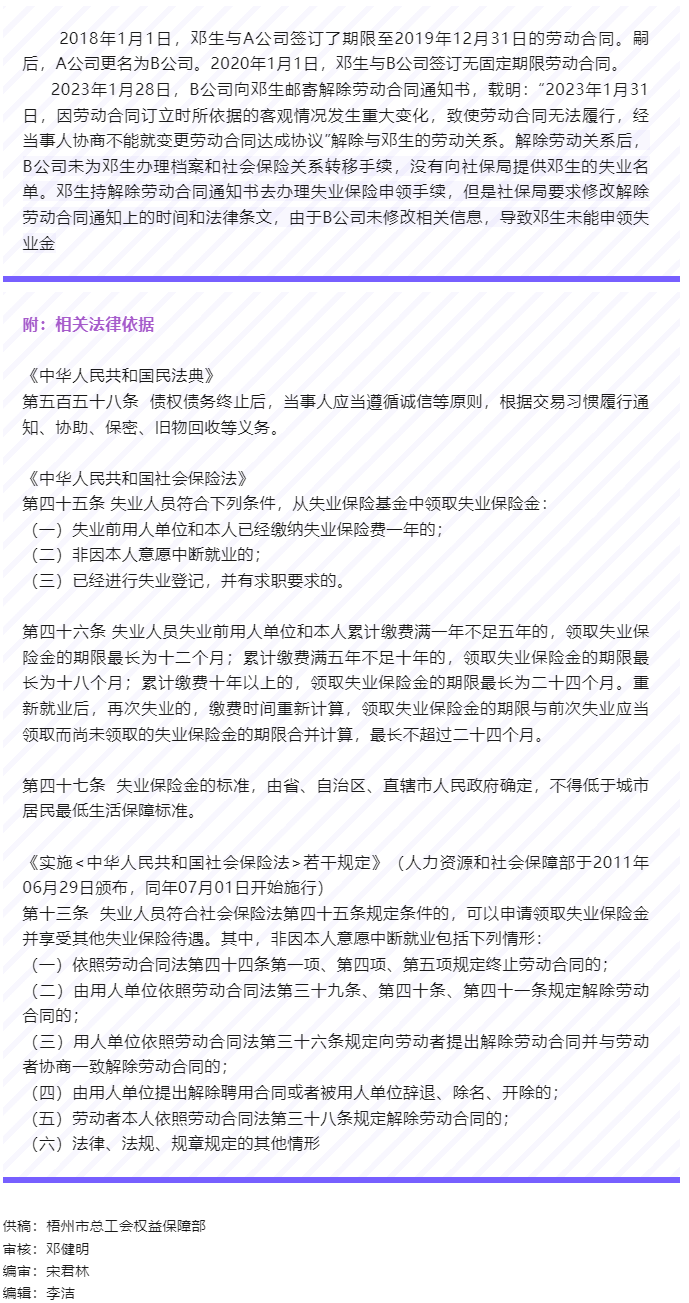 2018年1月1日，邓生与A公司签订了期限至2019年12月31日的劳动合同。嗣后，A公司更名为B公司。2020年1月1日，邓生与B公司签订无固定期限劳动合同。

2023年1月28日，B公司向邓生邮寄解除劳动合同通知书，载明：“2023年1月31日，因劳动合同订立时所依据的客观情况发生重大变化，致使劳动合同无法履行，经当事人协商不能就变更劳动合同达成协议”解除与邓生的劳动关系。解除劳动关系后，B公司未为邓生办理档案和社会保险关系转移手续，没有向社保局提供邓生的失业名单。邓生持解除劳动合同通知书去办理失业保险申领手续，但是社保局要求修改解除劳动合同通知上的时间和法律条文，由于B公司未修改相关信息，导致邓生未能申领失业金

附：相关法律依据

《中华人民共和国民法典》
第五百五十八条 债权债务终止后，当事人应当遵循诚信等原则，根据交易习惯履行通知、协助、保密、旧物回收等义务。

《中华人民共和国社会保险法》
第四十五条 失业人员符合下列条件，从失业保险基金中领取失业保险金：
（一）失业前用人单位和本人已经缴纳失业保险费一年的；
（二）非因本人意愿中断就业的；
（三）已经进行失业登记，并有求职要求的。

第四十六条 失业人员失业前用人单位和本人累计缴费满一年不足五年的，领取失业保险金的期限最长为十二个月；累计缴费满五年不足十年的，领取失业保险金的期限最长为十八个月；累计缴费十年以上的，领取失业保险金的期限最长为二十四个月。重新就业后，再次失业的，缴费时间重新计算，领取失业保险金的期限与前次失业应当领取而尚未领取的失业保险金的期限合并计算，最长不超过二十四个月。

第四十七条 失业保险金的标准，由省、自治区、直辖市人民政府确定，不得低于城市居民最低生活保障标准。

《实施＜中华人民共和国社会保险法＞若干规定》（人力资源和社会保障部于2011年06月29日颁布，同年07月01日开始施行）
第十三条 失业人员符合社会保险法第四十五条规定条件的，可以申请领取失业保险金并享受其他失业保险待遇。其中，非因本人意愿中断就业包括下列情形：
（一）依照劳动合同法第四十四条第一项、第四项、第五项规定终止劳动合同的；
（二）由用人单位依照劳动合同法第三十九条、第四十条、第四十一条规定解除劳动合同的；
（三）用人单位依照劳动合同法第三十六条规定向劳动者提出解除劳动合同并与劳动者协商一致解除劳动合同的；
（四）由用人单位提出解除聘用合同或者被用人单位辞退、除名、开除的；
（五）劳动者本人依照劳动合同法第三十八条规定解除劳动合同的；
（六）法律、法规、规章规定的其他情形

供稿：梧州市总工会权益保障部
审核：邓健明
编审：宋君林
编辑：李洁